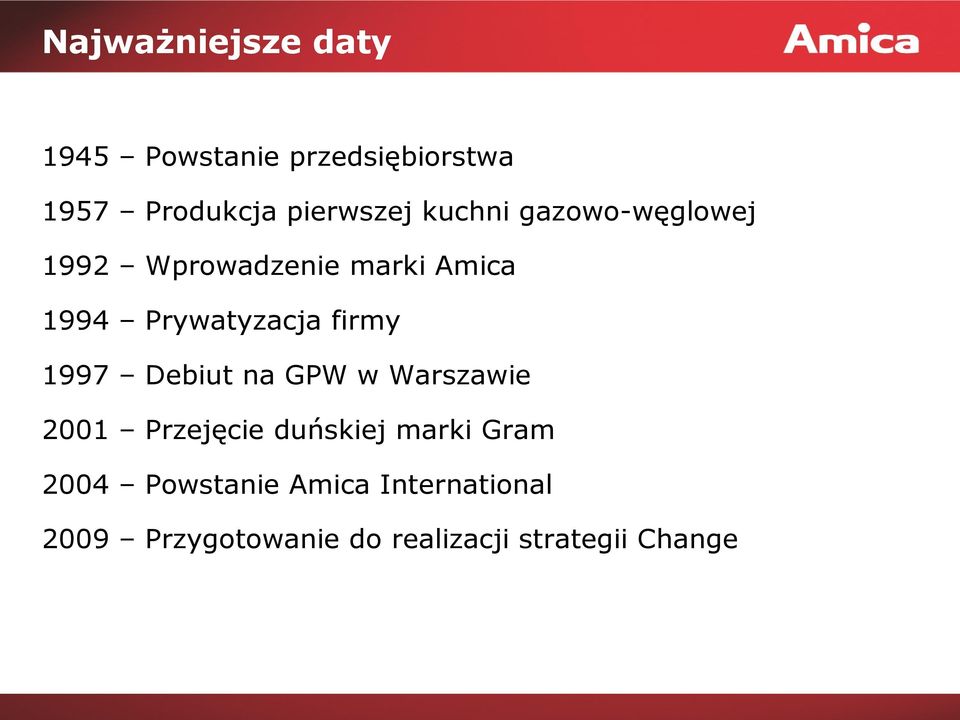 Najważniejsze daty

Amica

1945 – Powstanie przedsiębiorstwa

1957 – Produkcja pierwszej kuchni gazowo-węglowej

1992 – Wprowadzenie marki Amica

1994 – Prywatyzacja firmy

1997 – Debiut na GPW w Warszawie

2001 – Przejęcie duńskiej marki Gram

2004 – Powstanie Amica International

2009 – Przygotowanie do realizacji strategii Change